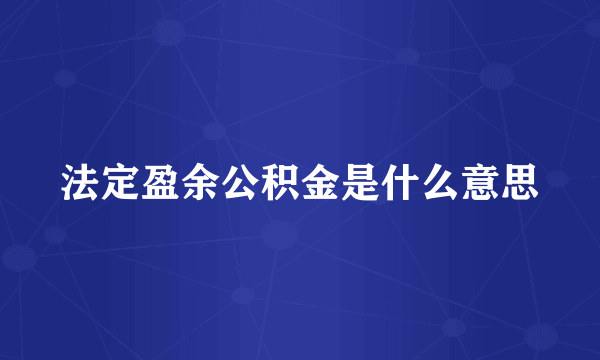 法定盈余公积金是什么意思